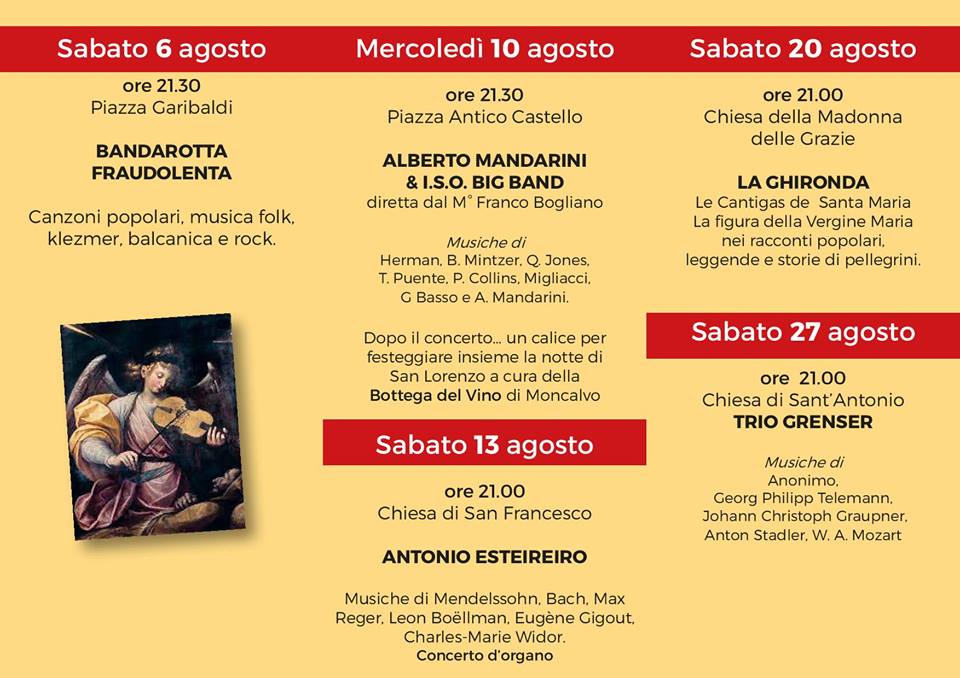 Sabato 6 agosto

ore 21.30
Piazza Garibaldi

BANDAROTTA FRAUDOLENTA

Canzoni popolari, musica folk, klezmer, balcanica e rock.

Mercoledì 10 agosto

ore 21.30
Piazza Antico Castello

ALBERTO MANDARINI & I.S.O. BIG BAND
diretta dal M° Franco Bogliano

Musiche di
Herman, B. Mintzer, Q. Jones, T. Puente, P. Collins, Migliacci, G Basso e A. Mandarini.

Dopo il concerto... un calice per festeggiare insieme la notte di San Lorenzo a cura della Bottega del Vino di Moncalvo

Sabato 13 agosto

ore 21.00
Chiesa di San Francesco

ANTONIO ESTEIREIRO

Musiche di Mendelssohn, Bach, Max Reger, Leon Boëllman, Eugène Gigout, Charles-Marie Widor.
Concerto d'organo

Sabato 20 agosto

ore 21.00
Chiesa della Madonna delle Grazie

LA GHIRONDA
Le Cantigas de Santa Maria
La figura della Vergine Maria nei racconti popolari, leggende e storie di pellegrini.

Sabato 27 agosto

ore 21.00
Chiesa di Sant'Antonio
TRIO GRENSER

Musiche di
Anonimo,
Georg Philipp Telemann,
Johann Christoph Graupner,
Anton Stadler, W. A. Mozart